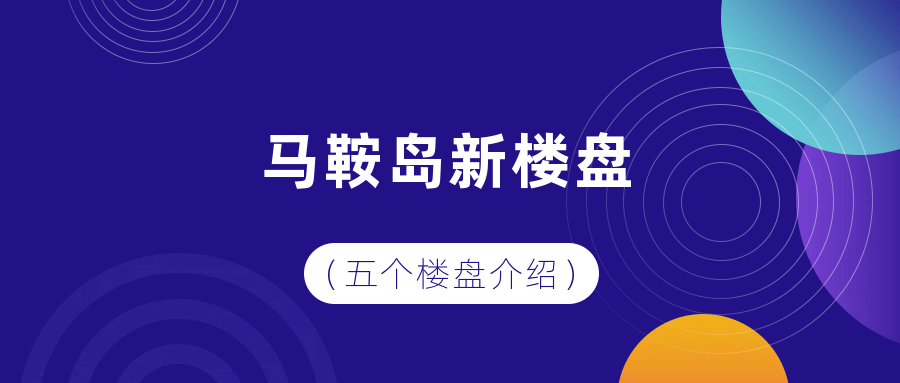 马鞍岛新楼盘

（五个楼盘介绍）